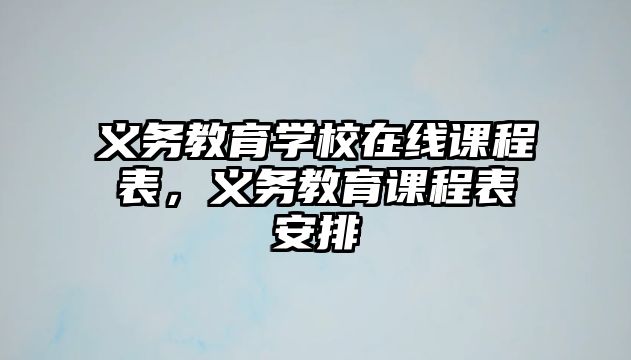 义务教育学校在线课程表，义务教育课程表安排